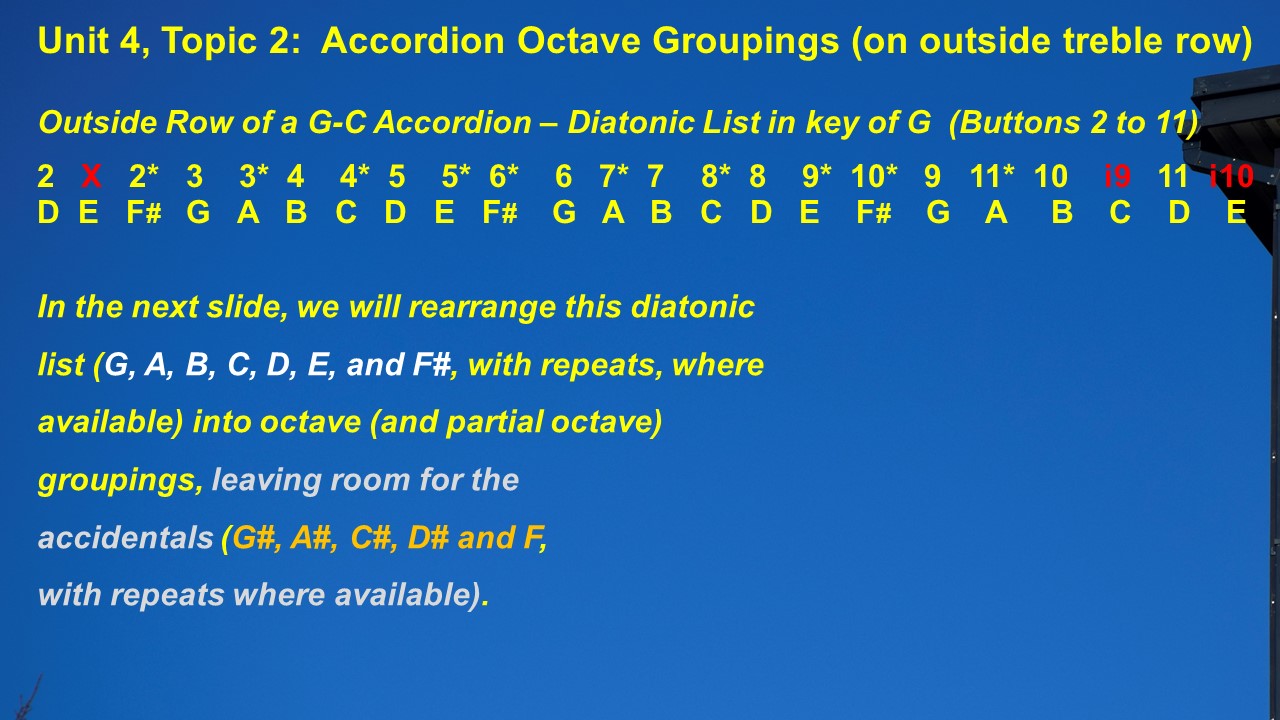 Unit 4, Topic 2: Accordion Octave Groupings (on outside treble row)

Outside Row of a G-C Accordion – Diatonic List in key of G (Buttons 2 to 11)

| 2 | X | 2* | 3 | 3* | 4 | 4* | 5 | 5* | 6* | 6 | 7* | 7 | 8* | 8 | 9* | 10* | 9 | 11* | 10 | i9 | 11 | i10 |
|---|---|---|---|---|---|---|---|---|---|---|---|---|---|---|---|---|---|---|---|---|---|---|
| D | E | F# | G | A | B | C | D | E | F# | G | A | B | C | D | E | F# | G | A | B | C | D | E |

In the next slide, we will rearrange this diatonic list (G, A, B, C, D, E, and F#, with repeats, where available) into octave (and partial octave) groupings, leaving room for the accidentals (G#, A#, C#, D# and F, with repeats where available).